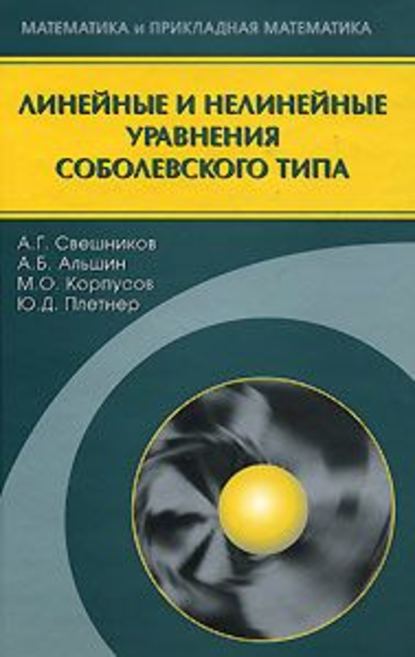 МАТЕМАТИКА и ПРИКЛАДНАЯ МАТЕМАТИКА

ЛИНЕЙНЫЕ И НЕЛИНЕЙНЫЕ УРАВНЕНИЯ СОБОЛЕВСКОГО ТИПА

А.Г. Свешников
А.Б. Альшин
М.О. Корпусов
Ю.Д. Плетнер